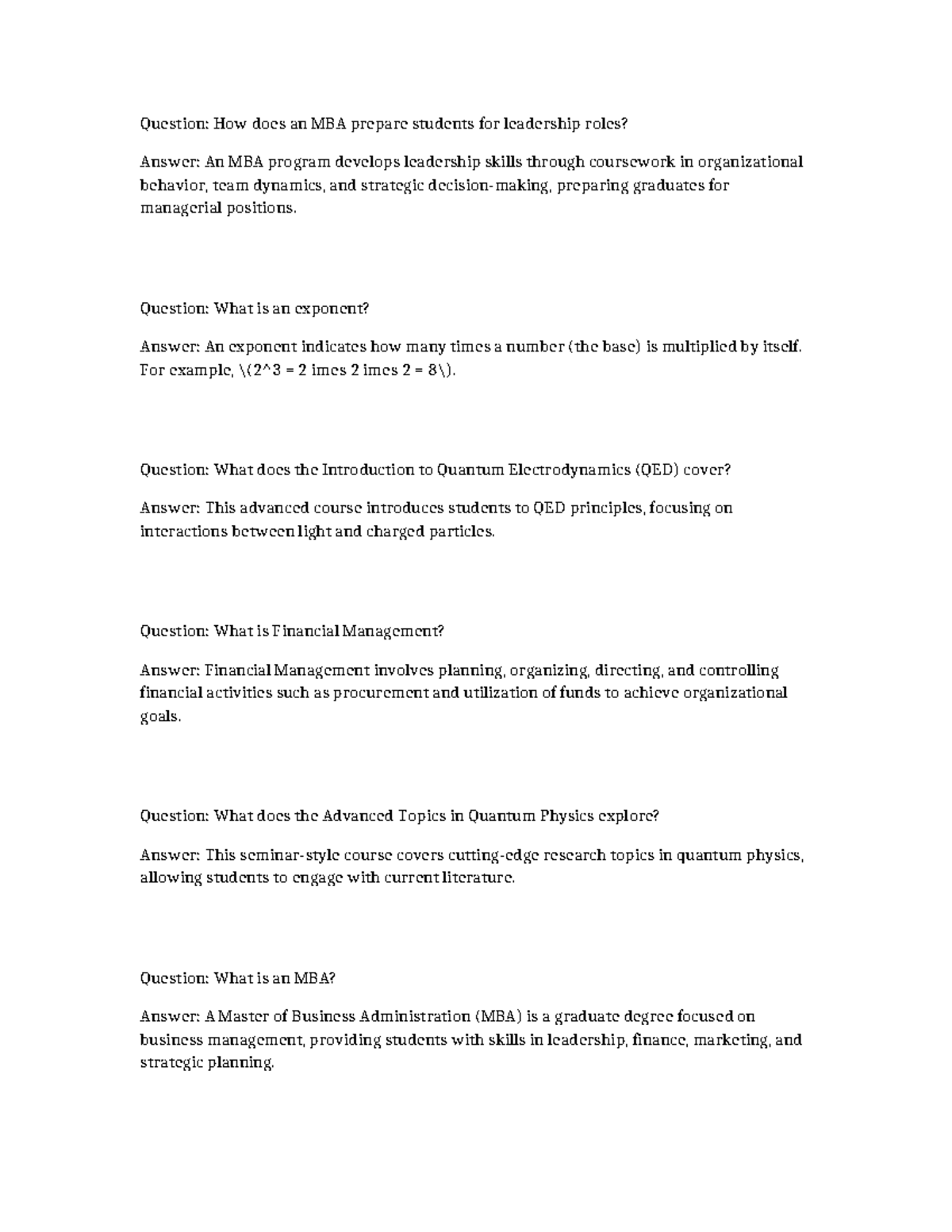 Question: How does an MBA prepare students for leadership roles?

Answer: An MBA program develops leadership skills through coursework in organizational behavior, team dynamics, and strategic decision-making, preparing graduates for managerial positions.

Question: What is an exponent?

Answer: An exponent indicates how many times a number (the base) is multiplied by itself. For example, \(2^3 = 2 imes 2 imes 2 = 8\).

Question: What does the Introduction to Quantum Electrodynamics (QED) cover?

Answer: This advanced course introduces students to QED principles, focusing on interactions between light and charged particles.

Question: What is Financial Management?

Answer: Financial Management involves planning, organizing, directing, and controlling financial activities such as procurement and utilization of funds to achieve organizational goals.

Question: What does the Advanced Topics in Quantum Physics explore?

Answer: This seminar-style course covers cutting-edge research topics in quantum physics, allowing students to engage with current literature.

Question: What is an MBA?

Answer: A Master of Business Administration (MBA) is a graduate degree focused on business management, providing students with skills in leadership, finance, marketing, and strategic planning.